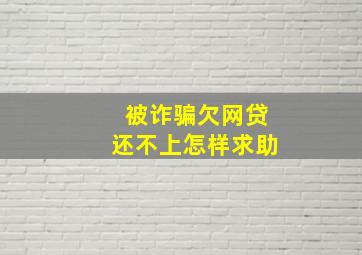 被诈骗欠网贷
还不上怎样求助